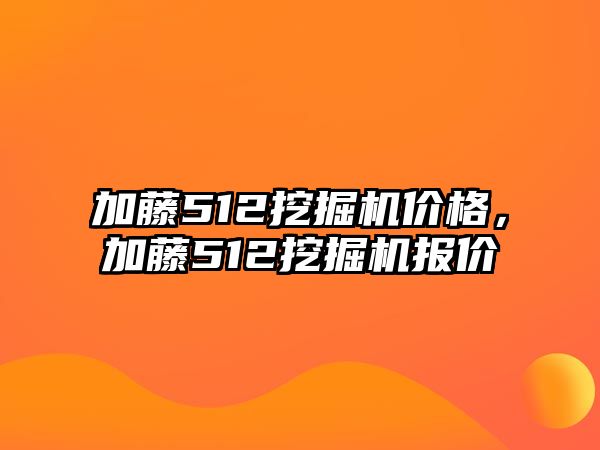 加藤512挖掘机价格，加藤512挖掘机报价